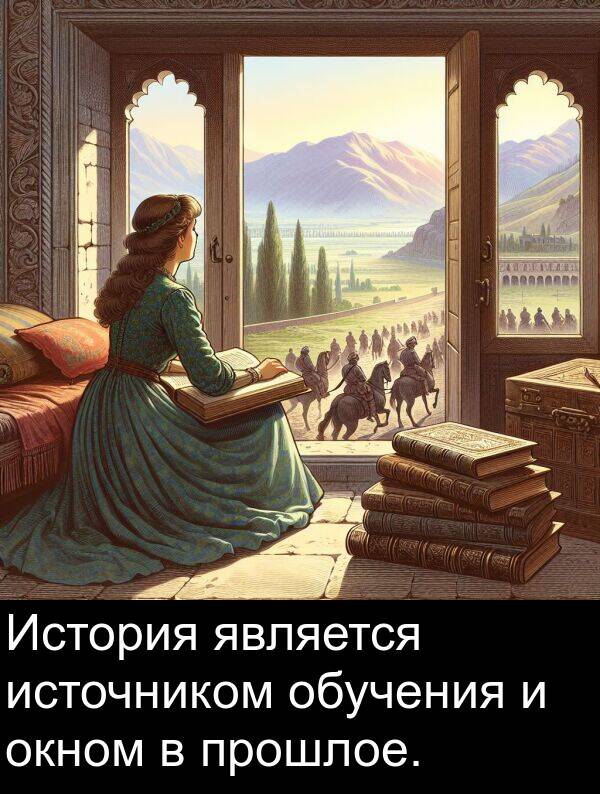 История является источником обучения и окном в прошлое.